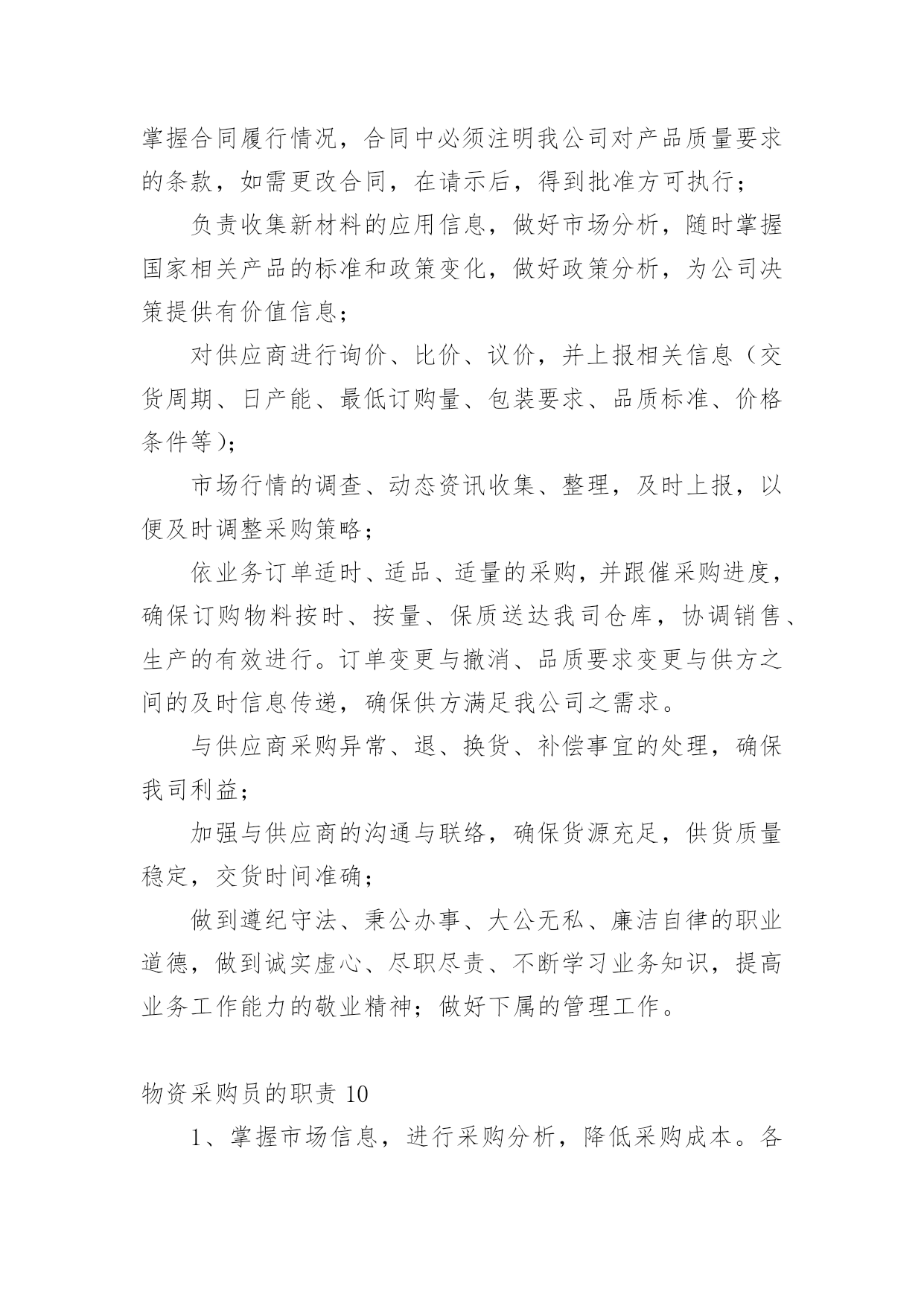 掌握合同履行情况，合同中必须注明我公司对产品质量要求的条款，如需更改合同，在请示后，得到批准方可执行；

负责收集新材料的应用信息，做好市场分析，随时掌握国家相关产品的标准和政策变化，做好政策分析，为公司决策提供有价值信息；

对供应商进行询价、比价、议价，并上报相关信息（交货周期、日产能、最低订购量、包装要求、品质标准、价格条件等）；

市场行情的调查、动态资讯收集、整理，及时上报，以便及时调整采购策略；

依业务订单适时、适品、适量的采购，并跟催采购进度，确保订购物料按时、按量、保质送达我司仓库，协调销售、生产的有效进行。订单变更与撤消、品质要求变更与供方之间的及时信息传递，确保供方满足我公司之需求。

与供应商采购异常、退、换货、补偿事宜的处理，确保我司利益；

加强与供应商的沟通与联络，确保货源充足，供货质量稳定，交货时间准确；

做到遵纪守法、秉公办事、大公无私、廉洁自律的职业道德，做到诚实虚心、尽职尽责、不断学习业务知识，提高业务工作能力的敬业精神；做好下属的管理工作。

物资采购员的职责 10

1、掌握市场信息，进行采购分析，降低采购成本。各